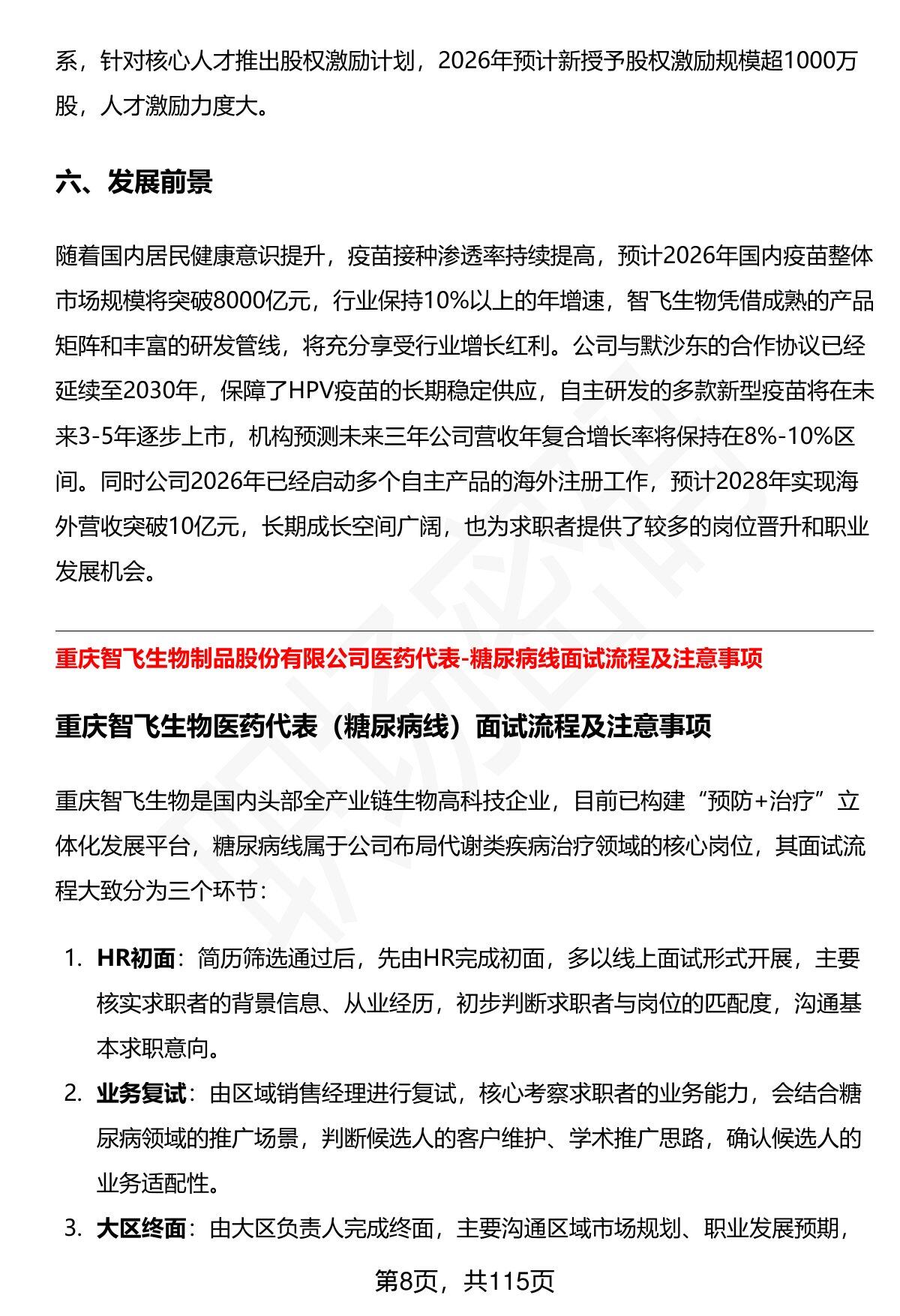 系，针对核心人才推出股权激励计划，2026年预计新授予股权激励规模超1000万股，人才激励力度大。

六、发展前景

随着国内居民健康意识提升，疫苗接种渗透率持续提高，预计2026年国内疫苗整体市场规模将突破8000亿元，行业保持10%以上的年增速，智飞生物凭借成熟的产品矩阵和丰富的研发管线，将充分享受行业增长红利。公司与默沙东的合作协议已经延续至2030年，保障了HPV疫苗的长期稳定供应，自主研发的多款新型疫苗将在未来3-5年逐步上市，机构预测未来三年公司营收年复合增长率将保持在8%-10%区间。同时公司2026年已经启动多个自主产品的海外注册工作，预计2028年实现海外营收突破10亿元，长期成长空间广阔，也为求职者提供了较多的岗位晋升和职业发展机会。

重庆智飞生物制品股份有限公司医药代表-糖尿病线面试流程及注意事项

重庆智飞生物医药代表（糖尿病线）面试流程及注意事项

重庆智飞生物是国内头部全产业链生物高科技企业，目前已构建“预防+治疗”立体化发展平台，糖尿病线属于公司布局代谢类疾病治疗领域的核心岗位，其面试流程大致分为三个环节：

1. HR初面：简历筛选通过后，先由HR完成初面，多以线上面试形式开展，主要核实求职者的背景信息、从业经历，初步判断求职者与岗位的匹配度，沟通基本求职意向。
2. 业务复试：由区域销售经理进行复试，核心考察求职者的业务能力，会结合糖尿病领域的推广场景，判断候选人的客户维护、学术推广思路，确认候选人的业务适配性。
3. 大区终面：由大区负责人完成终面，主要沟通区域市场规划、职业发展预期，

第8页，共115页